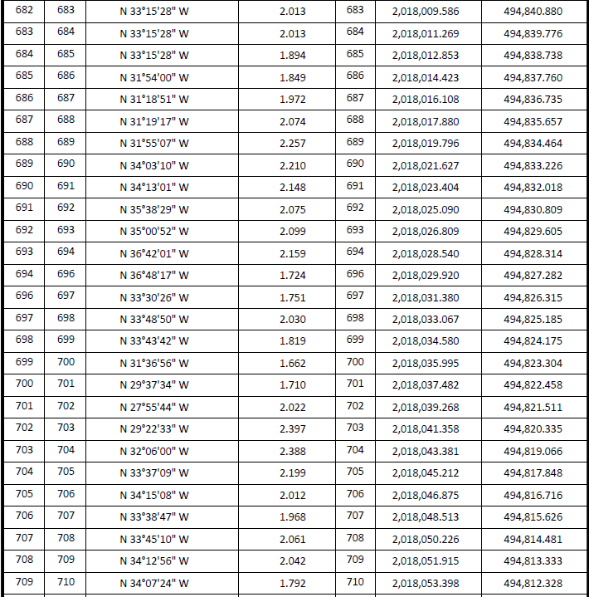 | 682 | 683 | N 33°15'28" W | 2.013 | 683 | 2,018,009.586 | 494,840.880 |
|---|---|---|---|---|---|---|
| 683 | 684 | N 33°15'28" W | 2.013 | 684 | 2,018,011.269 | 494,839.776 |
| 684 | 685 | N 33°15'28" W | 1.894 | 685 | 2,018,012.853 | 494,838.738 |
| 685 | 686 | N 31°54'00" W | 1.849 | 686 | 2,018,014.423 | 494,837.760 |
| 686 | 687 | N 31°18'51" W | 1.972 | 687 | 2,018,016.108 | 494,836.735 |
| 687 | 688 | N 31°19'17" W | 2.074 | 688 | 2,018,017.880 | 494,835.657 |
| 688 | 689 | N 31°55'07" W | 2.257 | 689 | 2,018,019.796 | 494,834.464 |
| 689 | 690 | N 34°03'10" W | 2.210 | 690 | 2,018,021.627 | 494,833.226 |
| 690 | 691 | N 34°13'01" W | 2.148 | 691 | 2,018,023.404 | 494,832.018 |
| 691 | 692 | N 35°38'29" W | 2.075 | 692 | 2,018,025.090 | 494,830.809 |
| 692 | 693 | N 35°00'52" W | 2.099 | 693 | 2,018,026.809 | 494,829.605 |
| 693 | 694 | N 36°42'01" W | 2.159 | 694 | 2,018,028.540 | 494,828.314 |
| 694 | 696 | N 36°48'17" W | 1.724 | 696 | 2,018,029.920 | 494,827.282 |
| 696 | 697 | N 33°30'26" W | 1.751 | 697 | 2,018,031.380 | 494,826.315 |
| 697 | 698 | N 33°48'50" W | 2.030 | 698 | 2,018,033.067 | 494,825.185 |
| 698 | 699 | N 33°43'42" W | 1.819 | 699 | 2,018,034.580 | 494,824.175 |
| 699 | 700 | N 31°36'56" W | 1.662 | 700 | 2,018,035.995 | 494,823.304 |
| 700 | 701 | N 29°37'34" W | 1.710 | 701 | 2,018,037.482 | 494,822.458 |
| 701 | 702 | N 27°55'44" W | 2.022 | 702 | 2,018,039.268 | 494,821.511 |
| 702 | 703 | N 29°22'33" W | 2.397 | 703 | 2,018,041.358 | 494,820.335 |
| 703 | 704 | N 32°06'00" W | 2.388 | 704 | 2,018,043.381 | 494,819.066 |
| 704 | 705 | N 33°37'09" W | 2.199 | 705 | 2,018,045.212 | 494,817.848 |
| 705 | 706 | N 34°15'08" W | 2.012 | 706 | 2,018,046.875 | 494,816.716 |
| 706 | 707 | N 33°38'47" W | 1.968 | 707 | 2,018,048.513 | 494,815.626 |
| 707 | 708 | N 33°45'10" W | 2.061 | 708 | 2,018,050.226 | 494,814.481 |
| 708 | 709 | N 34°12'56" W | 2.042 | 709 | 2,018,051.915 | 494,813.333 |
| 709 | 710 | N 34°07'24" W | 1.792 | 710 | 2,018,053.398 | 494,812.328 |